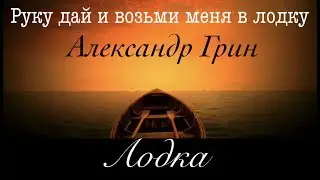 Руку дай и возьми меня в лодку

Александр Грин

Лодка